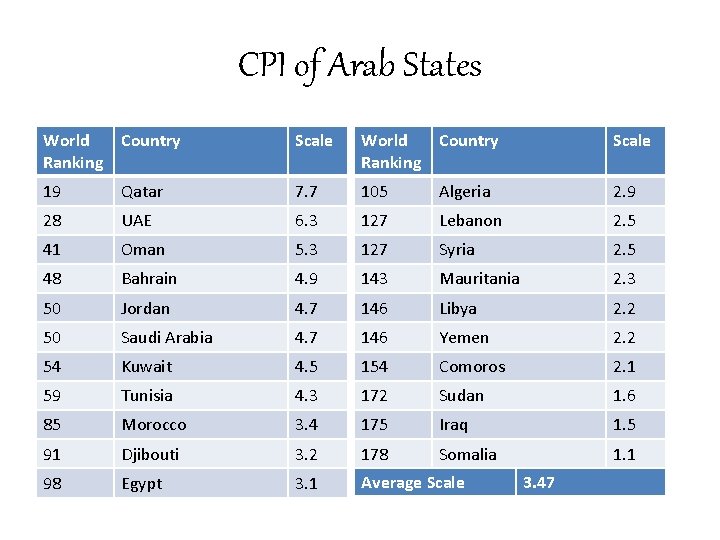 CPI of Arab States

| World Ranking | Country | Scale |
|---|---|---|
| 19 | Qatar | 7.7 |
| 28 | UAE | 6.3 |
| 41 | Oman | 5.3 |
| 48 | Bahrain | 4.9 |
| 50 | Jordan | 4.7 |
| 50 | Saudi Arabia | 4.7 |
| 54 | Kuwait | 4.5 |
| 59 | Tunisia | 4.3 |
| 85 | Morocco | 3.4 |
| 91 | Djibouti | 3.2 |
| 98 | Egypt | 3.1 |

| World Ranking | Country | Scale |
|---|---|---|
| 105 | Algeria | 2.9 |
| 127 | Lebanon | 2.5 |
| 127 | Syria | 2.5 |
| 143 | Mauritania | 2.3 |
| 146 | Libya | 2.2 |
| 146 | Yemen | 2.2 |
| 154 | Comoros | 2.1 |
| 172 | Sudan | 1.6 |
| 175 | Iraq | 1.5 |
| 178 | Somalia | 1.1 |
| Average Scale | 3.47 | |